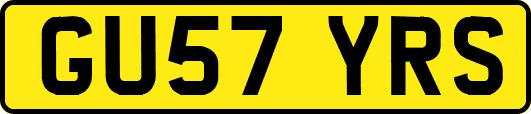 GU57 YRS